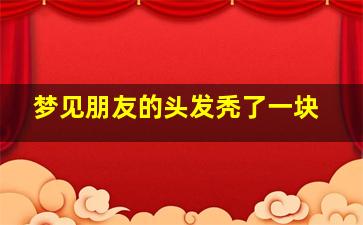 梦见朋友的头发秃了一块